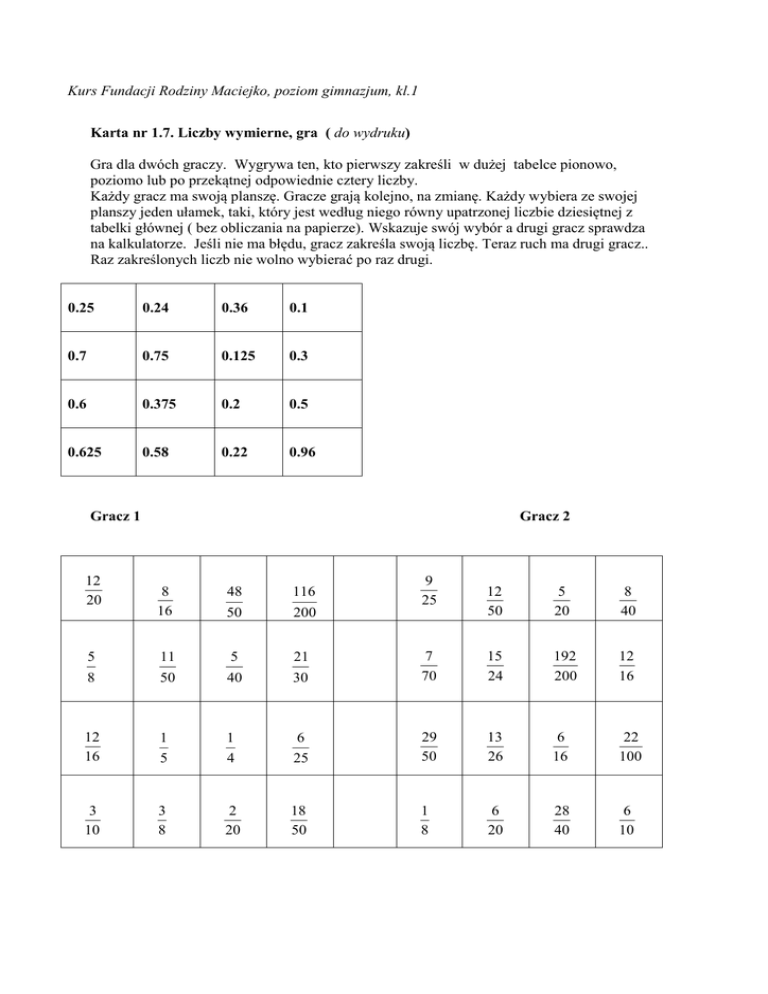 Kurs Fundacji Rodziny Maciejko, poziom gimnazjum, kl.1

Karta nr 1.7. Liczby wymierne, gra ( do wydruku)

Gra dla dwóch graczy. Wygrywa ten, kto pierwszy zakreśli w dużej tabelce pionowo, poziomo lub po przekątnej odpowiednie cztery liczby.
Każdy gracz ma swoją planszę. Gracze grają kolejno, na zmianę. Każdy wybiera ze swojej planszy jeden ułamek, taki, który jest według niego równy upatrzonej liczbie dziesiętnej z tabelki głównej ( bez obliczania na papierze). Wskazuje swój wybór a drugi gracz sprawdza na kalkulatorze. Jeśli nie ma błędu, gracz zakreśla swoją liczbę. Teraz ruch ma drugi gracz.. Raz zakreślonych liczb nie wolno wybierać po raz drugi.

| 0.25 | 0.24 | 0.36 | 0.1 |
|---|---|---|---|
| 0.7 | 0.75 | 0.125 | 0.3 |
| 0.6 | 0.375 | 0.2 | 0.5 |
| 0.625 | 0.58 | 0.22 | 0.96 |

Gracz 1

| $\frac{12}{20}$ | $\frac{8}{16}$ | $\frac{48}{50}$ | $\frac{116}{200}$ |
|---|---|---|---|
| $\frac{5}{8}$ | $\frac{11}{50}$ | $\frac{5}{40}$ | $\frac{21}{30}$ |
| $\frac{12}{16}$ | $\frac{1}{5}$ | $\frac{1}{4}$ | $\frac{6}{25}$ |
| $\frac{3}{10}$ | $\frac{3}{8}$ | $\frac{2}{20}$ | $\frac{18}{50}$ |

Gracz 2

| $\frac{9}{25}$ | $\frac{12}{50}$ | $\frac{5}{20}$ | $\frac{8}{40}$ |
|---|---|---|---|
| $\frac{7}{70}$ | $\frac{15}{24}$ | $\frac{192}{200}$ | $\frac{12}{16}$ |
| $\frac{29}{50}$ | $\frac{13}{26}$ | $\frac{6}{16}$ | $\frac{22}{100}$ |
| $\frac{1}{8}$ | $\frac{6}{20}$ | $\frac{28}{40}$ | $\frac{6}{10}$ |